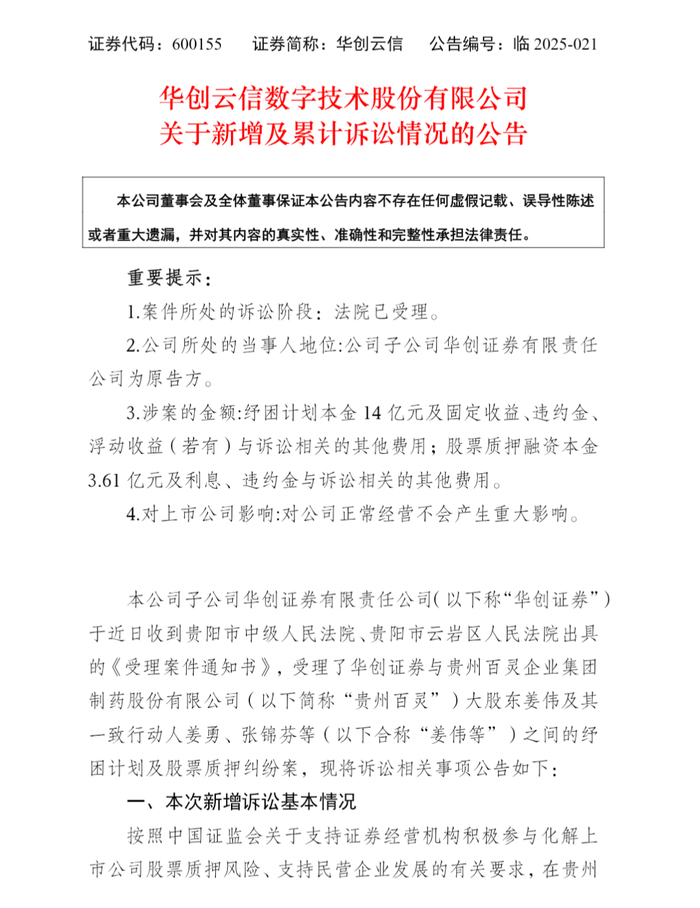 证券代码：600155　　证券简称：华创云信　　公告编号：临 2025-021

华创云信数字技术股份有限公司
关于新增及累计诉讼情况的公告

本公司董事会及全体董事保证本公告内容不存在任何虚假记载、误导性陈述或者重大遗漏，并对其内容的真实性、准确性和完整性承担法律责任。

重要提示：

1.案件所处的诉讼阶段：法院已受理。

2.公司所处的当事人地位:公司子公司华创证券有限责任公司为原告方。

3.涉案的金额:纾困计划本金 14 亿元及固定收益、违约金、浮动收益（若有）与诉讼相关的其他费用；股票质押融资本金 3.61 亿元及利息、违约金与诉讼相关的其他费用。

4.对上市公司影响:对公司正常经营不会产生重大影响。

本公司子公司华创证券有限责任公司(以下称“华创证券”)于近日收到贵阳市中级人民法院、贵阳市云岩区人民法院出具的《受理案件通知书》，受理了华创证券与贵州百灵企业集团制药股份有限公司（以下简称“贵州百灵”）大股东姜伟及其一致行动人姜勇、张锦芬等（以下合称“姜伟等”）之间的纾困计划及股票质押纠纷案，现将诉讼相关事项公告如下：

一、本次新增诉讼基本情况

按照中国证监会关于支持证券经营机构积极参与化解上市公司股票质押风险、支持民营企业发展的有关要求，在贵州